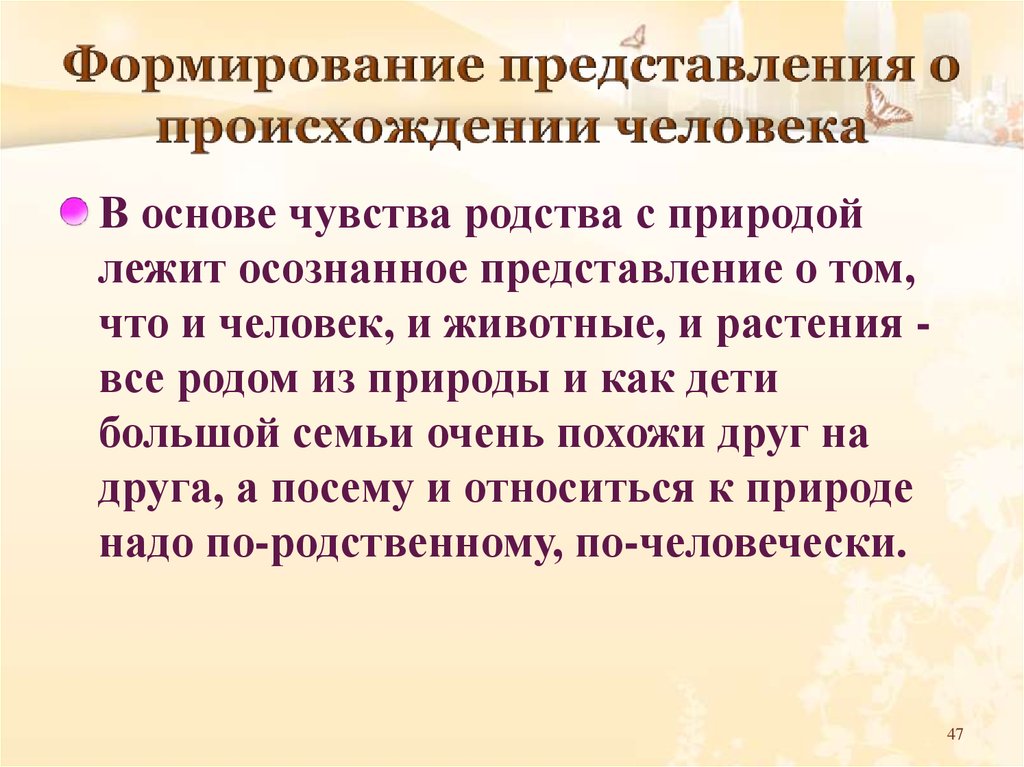 Формирование представления о происхождении человека

В основе чувства родства с природой лежит осознанное представление о том, что и человек, и животные, и растения - все родом из природы и как дети большой семьи очень похожи друг на друга, а посему и относиться к природе надо по-родственному, по-человечески.

47